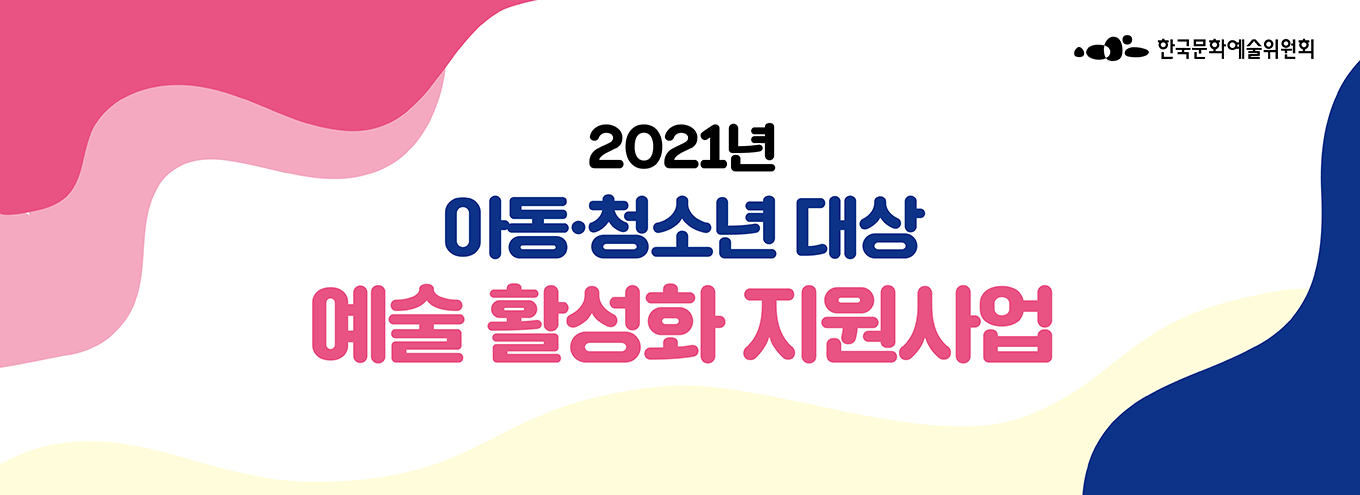 한국문화예술위원회

2021년

아동·청소년 대상

예술 활성화 지원사업